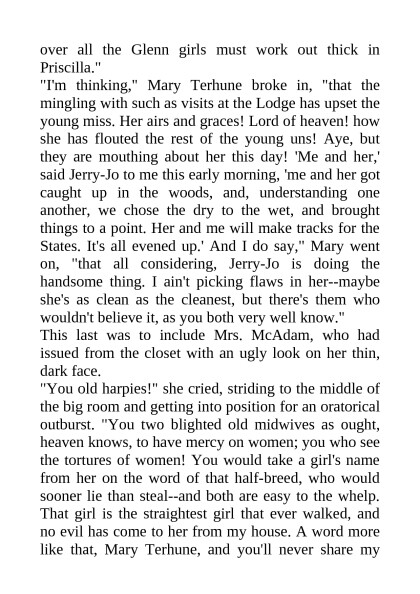 over all the Glenn girls must work out thick in Priscilla."
"I'm thinking," Mary Terhune broke in, "that the mingling with such as visits at the Lodge has upset the young miss. Her airs and graces! Lord of heaven! how she has flouted the rest of the young uns! Aye, but they are mouthing about her this day! 'Me and her,' said Jerry-Jo to me this early morning, 'me and her got caught up in the woods, and, understanding one another, we chose the dry to the wet, and brought things to a point. Her and me will make tracks for the States. It's all evened up.' And I do say," Mary went on, "that all considering, Jerry-Jo is doing the handsome thing. I ain't picking flaws in her--maybe she's as clean as the cleanest, but there's them who wouldn't believe it, as you both very well know."
This last was to include Mrs. McAdam, who had issued from the closet with an ugly look on her thin, dark face.
"You old harpies!" she cried, striding to the middle of the big room and getting into position for an oratorical outburst. "You two blighted old midwives as ought, heaven knows, to have mercy on women; you who see the tortures of women! You would take a girl's name from her on the word of that half-breed, who would sooner lie than steal--and both are easy to the whelp. That girl is the straightest girl that ever walked, and no evil has come to her from my house. A word more like that, Mary Terhune, and you'll never share my